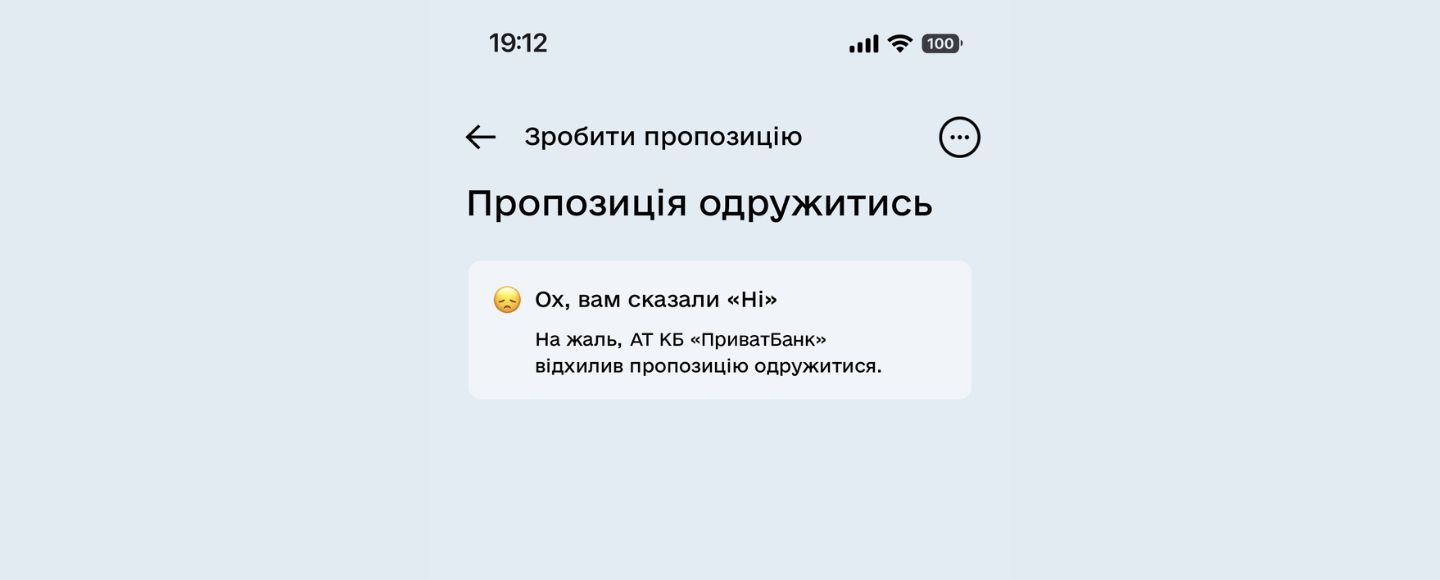 19:12

100

Зробити пропозицію

Пропозиція одружитись

😞 Ох, вам сказали «Ні»

На жаль, АТ КБ «ПриватБанк» відхилив пропозицію одружитися.